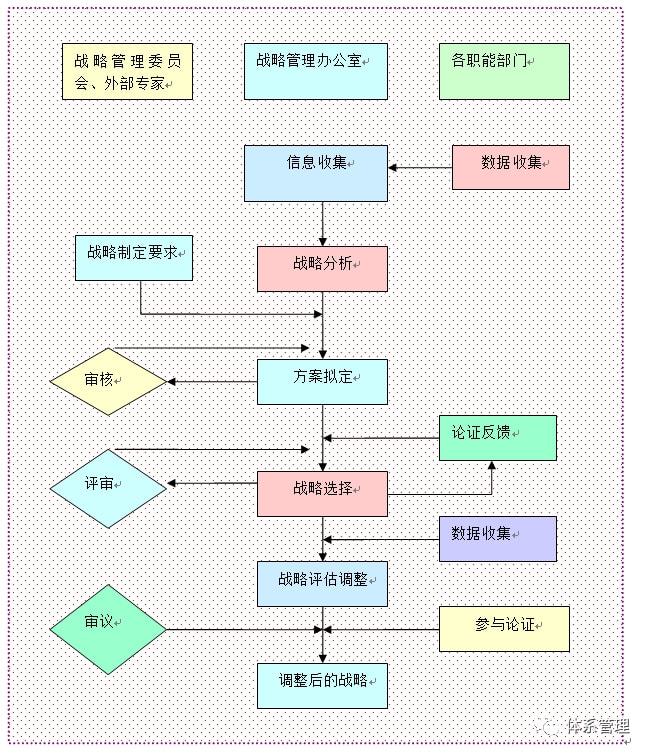 战略管理委员会、外部专家

战略管理办公室

各职能部门

信息收集

数据收集

战略制定要求

战略分析

审核

方案拟定

论证反馈

评审

战略选择

数据收集

战略评估调整

审议

参与论证

调整后的战略

体系管理